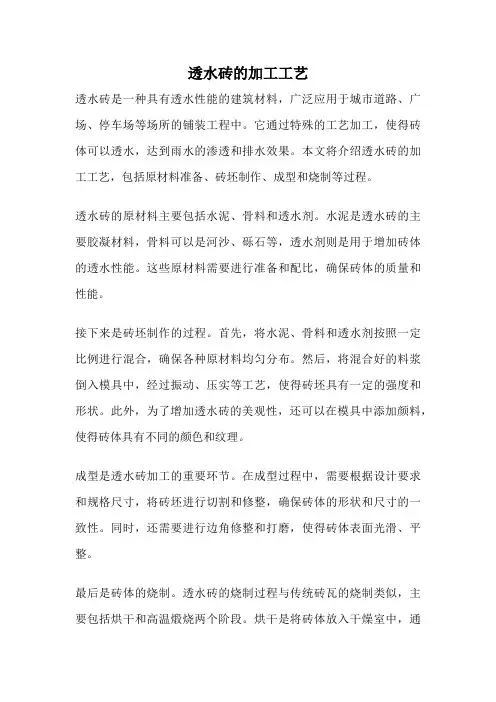 透水砖的加工工艺

透水砖是一种具有透水性能的建筑材料，广泛应用于城市道路、广场、停车场等场所的铺装工程中。它通过特殊的工艺加工，使得砖体可以透水，达到雨水的渗透和排水效果。本文将介绍透水砖的加工工艺，包括原材料准备、砖坯制作、成型和烧制等过程。

透水砖的原材料主要包括水泥、骨料和透水剂。水泥是透水砖的主要胶凝材料，骨料可以是河沙、砾石等，透水剂则是用于增加砖体的透水性能。这些原材料需要进行准备和配比，确保砖体的质量和性能。

接下来是砖坯制作的过程。首先，将水泥、骨料和透水剂按照一定比例进行混合，确保各种原材料均匀分布。然后，将混合好的料浆倒入模具中，经过振动、压实等工艺，使得砖坯具有一定的强度和形状。此外，为了增加透水砖的美观性，还可以在模具中添加颜料，使得砖体具有不同的颜色和纹理。

成型是透水砖加工的重要环节。在成型过程中，需要根据设计要求和规格尺寸，将砖坯进行切割和修整，确保砖体的形状和尺寸的一致性。同时，还需要进行边角修整和打磨，使得砖体表面光滑、平整。

最后是砖体的烧制。透水砖的烧制过程与传统砖瓦的烧制类似，主要包括烘干和高温煅烧两个阶段。烘干是将砖体放入干燥室中，通